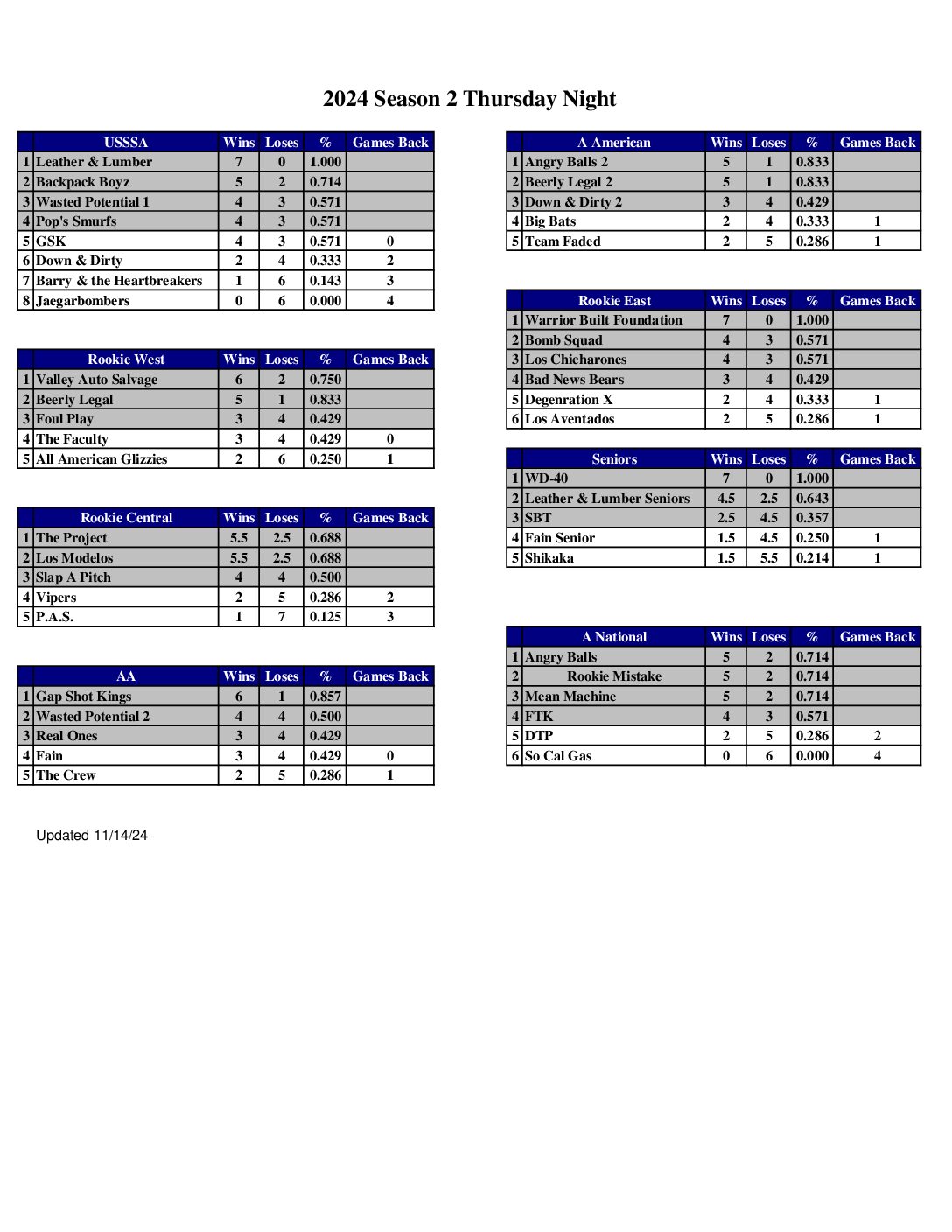 2024 Season 2 Thursday Night

| | USSSA | Wins | Loses | % | Games Back |
|---|---|---|---|---|---|
| 1 | Leather & Lumber | 7 | 0 | 1.000 | |
| 2 | Backpack Boyz | 5 | 2 | 0.714 | |
| 3 | Wasted Potential 1 | 4 | 3 | 0.571 | |
| 4 | Pop's Smurfs | 4 | 3 | 0.571 | |
| 5 | GSK | 4 | 3 | 0.571 | 0 |
| 6 | Down & Dirty | 2 | 4 | 0.333 | 2 |
| 7 | Barry & the Heartbreakers | 1 | 6 | 0.143 | 3 |
| 8 | Jaegarbombers | 0 | 6 | 0.000 | 4 |

| | Rookie West | Wins | Loses | % | Games Back |
|---|---|---|---|---|---|
| 1 | Valley Auto Salvage | 6 | 2 | 0.750 | |
| 2 | Beerly Legal | 5 | 1 | 0.833 | |
| 3 | Foul Play | 3 | 4 | 0.429 | |
| 4 | The Faculty | 3 | 4 | 0.429 | 0 |
| 5 | All American Glizzies | 2 | 6 | 0.250 | 1 |

| | Rookie Central | Wins | Loses | % | Games Back |
|---|---|---|---|---|---|
| 1 | The Project | 5.5 | 2.5 | 0.688 | |
| 2 | Los Modelos | 5.5 | 2.5 | 0.688 | |
| 3 | Slap A Pitch | 4 | 4 | 0.500 | |
| 4 | Vipers | 2 | 5 | 0.286 | 2 |
| 5 | P.A.S. | 1 | 7 | 0.125 | 3 |

| | AA | Wins | Loses | % | Games Back |
|---|---|---|---|---|---|
| 1 | Gap Shot Kings | 6 | 1 | 0.857 | |
| 2 | Wasted Potential 2 | 4 | 4 | 0.500 | |
| 3 | Real Ones | 3 | 4 | 0.429 | |
| 4 | Fain | 3 | 4 | 0.429 | 0 |
| 5 | The Crew | 2 | 5 | 0.286 | 1 |

Updated 11/14/24

| | A American | Wins | Loses | % | Games Back |
|---|---|---|---|---|---|
| 1 | Angry Balls 2 | 5 | 1 | 0.833 | |
| 2 | Beerly Legal 2 | 5 | 1 | 0.833 | |
| 3 | Down & Dirty 2 | 3 | 4 | 0.429 | |
| 4 | Big Bats | 2 | 4 | 0.333 | 1 |
| 5 | Team Faded | 2 | 5 | 0.286 | 1 |

| | Rookie East | Wins | Loses | % | Games Back |
|---|---|---|---|---|---|
| 1 | Warrior Built Foundation | 7 | 0 | 1.000 | |
| 2 | Bomb Squad | 4 | 3 | 0.571 | |
| 3 | Los Chicharones | 4 | 3 | 0.571 | |
| 4 | Bad News Bears | 3 | 4 | 0.429 | |
| 5 | Degenration X | 2 | 4 | 0.333 | 1 |
| 6 | Los Aventados | 2 | 5 | 0.286 | 1 |

| | Seniors | Wins | Loses | % | Games Back |
|---|---|---|---|---|---|
| 1 | WD-40 | 7 | 0 | 1.000 | |
| 2 | Leather & Lumber Seniors | 4.5 | 2.5 | 0.643 | |
| 3 | SBT | 2.5 | 4.5 | 0.357 | |
| 4 | Fain Senior | 1.5 | 4.5 | 0.250 | 1 |
| 5 | Shikaka | 1.5 | 5.5 | 0.214 | 1 |

| | A National | Wins | Loses | % | Games Back |
|---|---|---|---|---|---|
| 1 | Angry Balls | 5 | 2 | 0.714 | |
| 2 | Rookie Mistake | 5 | 2 | 0.714 | |
| 3 | Mean Machine | 5 | 2 | 0.714 | |
| 4 | FTK | 4 | 3 | 0.571 | |
| 5 | DTP | 2 | 5 | 0.286 | 2 |
| 6 | So Cal Gas | 0 | 6 | 0.000 | 4 |